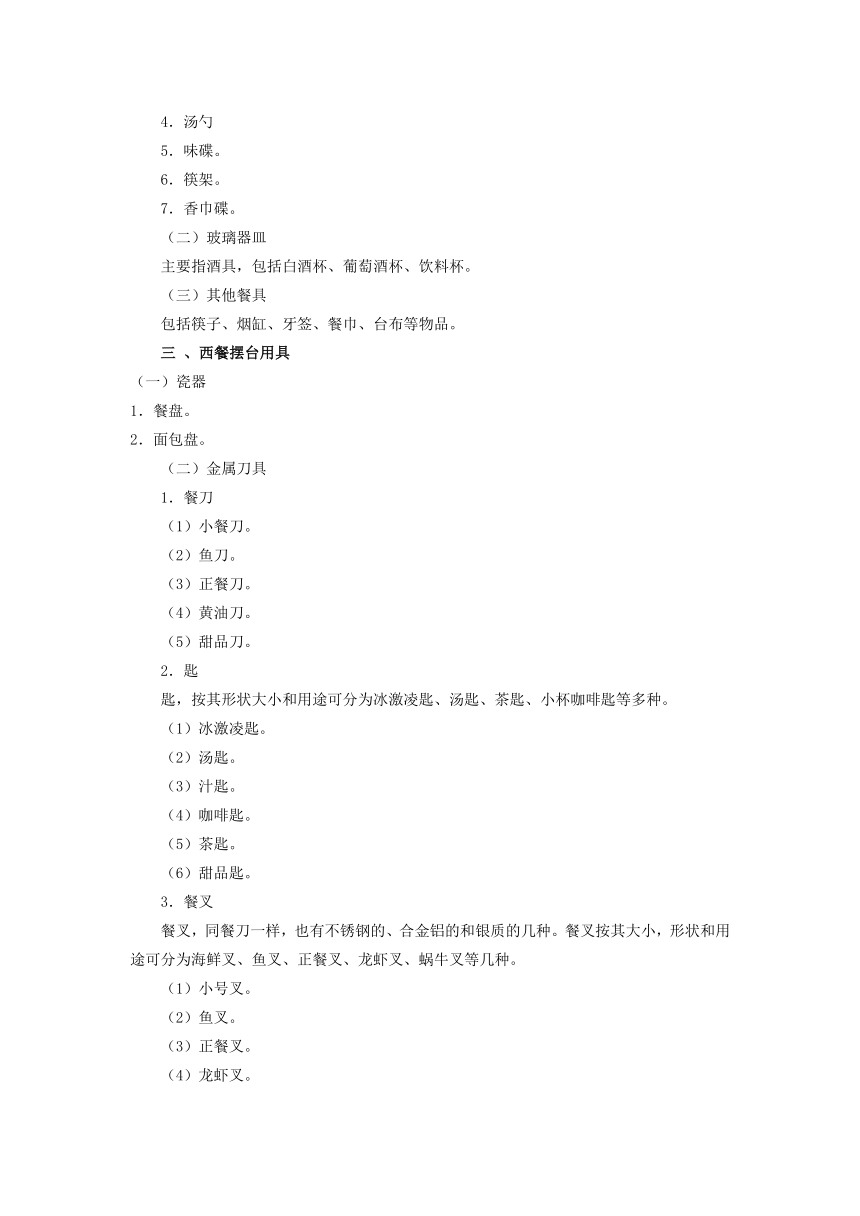 4．汤勺

5．味碟。

6．筷架。

7．香巾碟。

（二）玻璃器皿

主要指酒具，包括白酒杯、葡萄酒杯、饮料杯。

（三）其他餐具

包括筷子、烟缸、牙签、餐巾、台布等物品。

三 、西餐摆台用具

（一）瓷器

1．餐盘。

2．面包盘。

（二）金属刀具

1．餐刀

（1）小餐刀。

（2）鱼刀。

（3）正餐刀。

（4）黄油刀。

（5）甜品刀。

2．匙

匙，按其形状大小和用途可分为冰激凌匙、汤匙、茶匙、小杯咖啡匙等多种。

（1）冰激凌匙。

（2）汤匙。

（3）汁匙。

（4）咖啡匙。

（5）茶匙。

（6）甜品匙。

3．餐叉

餐叉，同餐刀一样，也有不锈钢的、合金铝的和银质的几种。餐叉按其大小，形状和用途可分为海鲜叉、鱼叉、正餐叉、龙虾叉、蜗牛叉等几种。

（1）小号叉。

（2）鱼叉。

（3）正餐叉。

（4）龙虾叉。